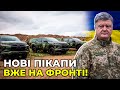 НОВІ ПІКАПИ
ВЖЕ НА ФРОНТІ!